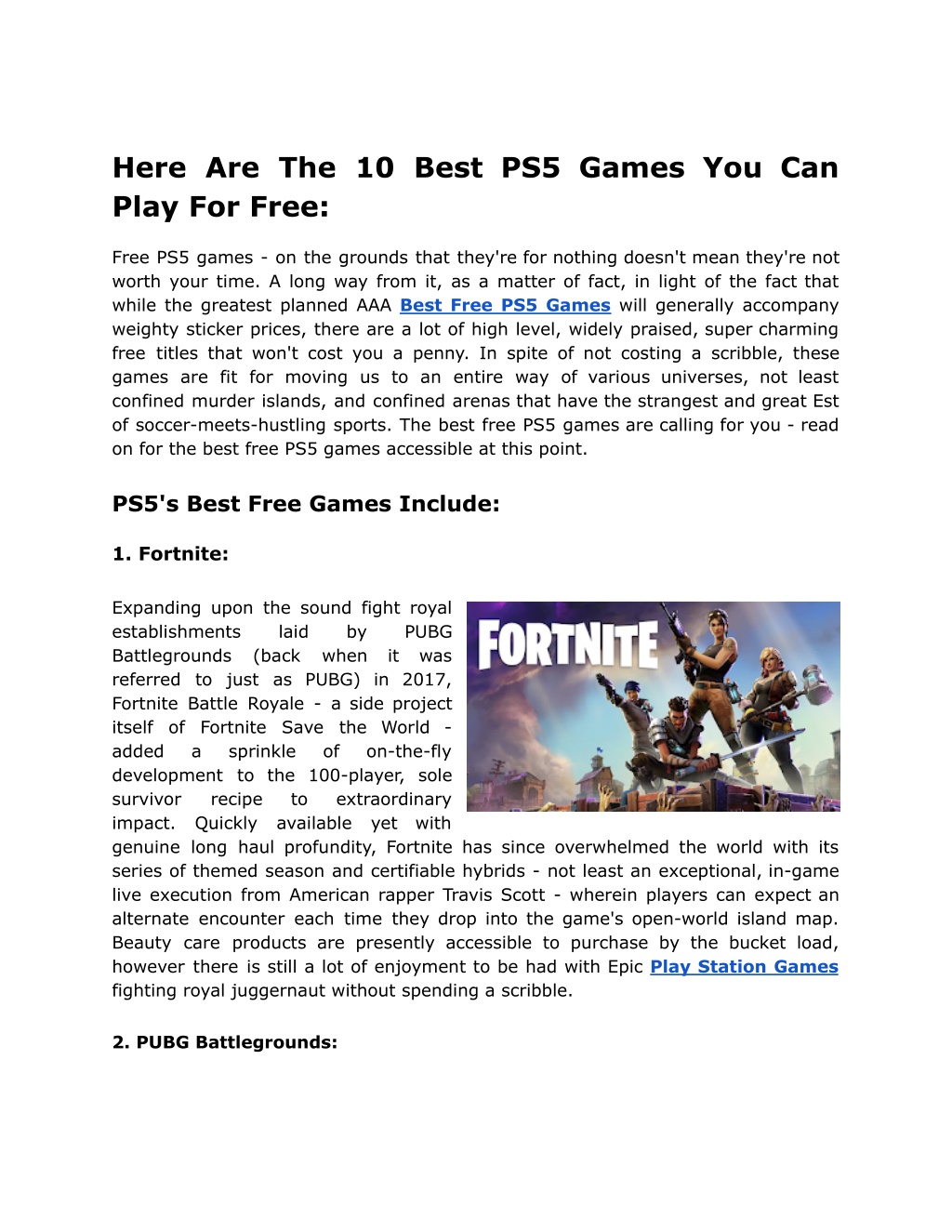 Here Are The 10 Best PS5 Games You Can Play For Free:

Free PS5 games - on the grounds that they're for nothing doesn't mean they're not worth your time. A long way from it, as a matter of fact, in light of the fact that while the greatest planned AAA Best Free PS5 Games will generally accompany weighty sticker prices, there are a lot of high level, widely praised, super charming free titles that won't cost you a penny. In spite of not costing a scribble, these games are fit for moving us to an entire way of various universes, not least confined murder islands, and confined arenas that have the strangest and great Est of soccer-meets-hustling sports. The best free PS5 games are calling for you - read on for the best free PS5 games accessible at this point.

PS5's Best Free Games Include:

1. Fortnite:

FORTNITE

Expanding upon the sound fight royal establishments laid by PUBG Battlegrounds (back when it was referred to just as PUBG) in 2017, Fortnite Battle Royale - a side project itself of Fortnite Save the World - added a sprinkle of on-the-fly development to the 100-player, sole survivor recipe to extraordinary impact. Quickly available yet with genuine long haul profundity, Fortnite has since overwhelmed the world with its series of themed season and certifiable hybrids - not least an exceptional, in-game live execution from American rapper Travis Scott - wherein players can expect an alternate encounter each time they drop into the game's open-world island map. Beauty care products are presently accessible to purchase by the bucket load, however there is still a lot of enjoyment to be had with Epic Play Station Games fighting royal juggernaut without spending a scribble.

2. PUBG Battlegrounds: